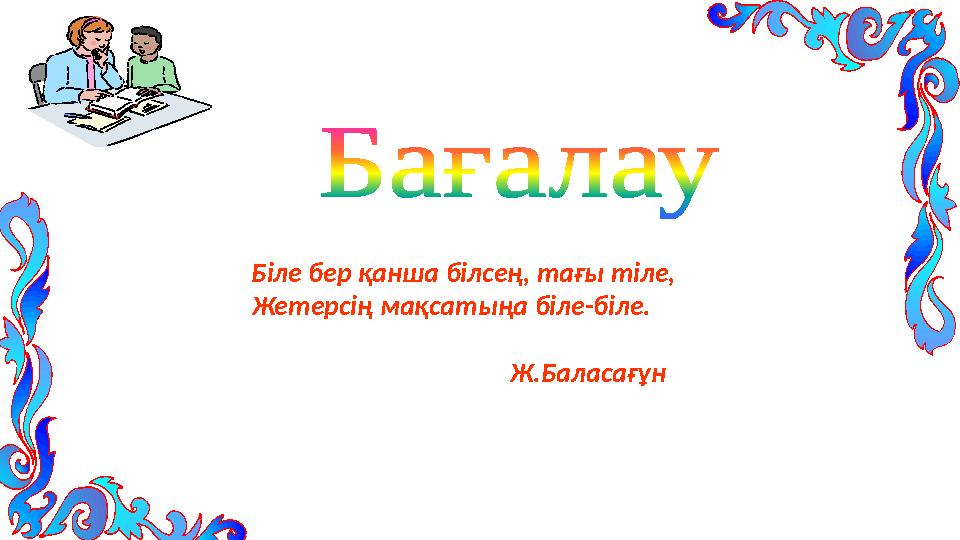 Бағалау

Біле бер қанша білсең, тағы тіле,
Жетерсің мақсатыңа біле-біле.

Ж.Баласағұн